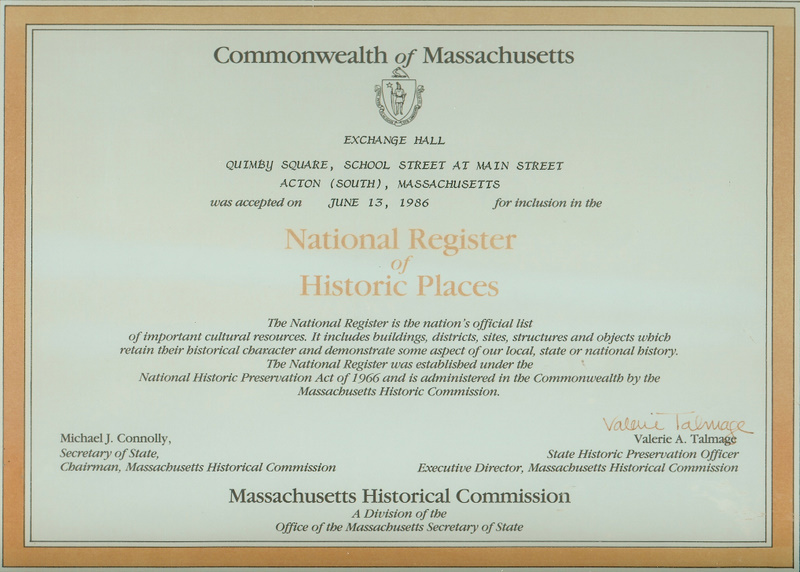 Commonwealth of Massachusetts

EXCHANGE HALL

QUIMBY SQUARE, SCHOOL STREET AT MAIN STREET
ACTON (SOUTH), MASSACHUSETTS
was accepted on JUNE 13, 1986 for inclusion in the

National Register
of
Historic Places

The National Register is the nation's official list of important cultural resources. It includes buildings, districts, sites, structures and objects which retain their historical character and demonstrate some aspect of our local, state or national history. The National Register was established under the National Historic Preservation Act of 1966 and is administered in the Commonwealth by the Massachusetts Historic Commission.

Michael J. Connolly,
Secretary of State,
Chairman, Massachusetts Historical Commission

Valerie Talmage
Valerie A. Talmage
State Historic Preservation Officer
Executive Director, Massachusetts Historical Commission

Massachusetts Historical Commission
A Division of the
Office of the Massachusetts Secretary of State